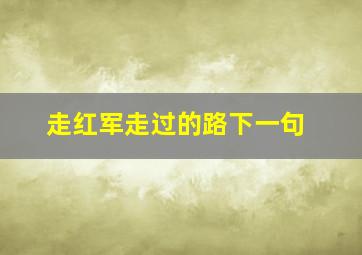 走红军走过的路下一句